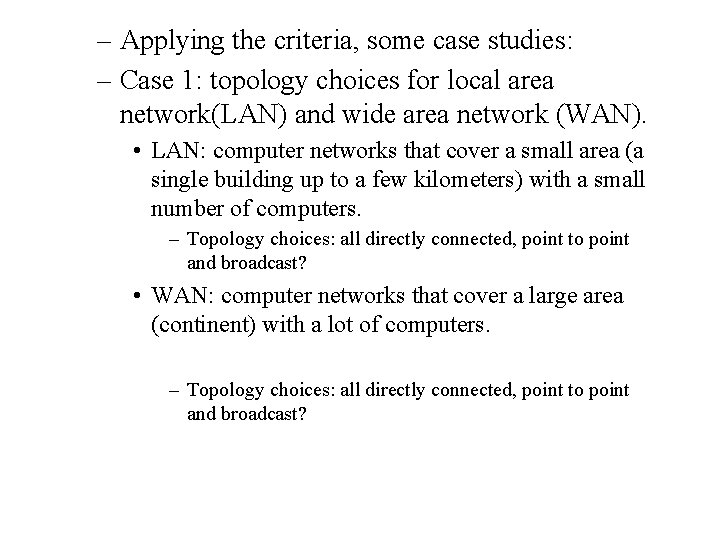 – Applying the criteria, some case studies:

– Case 1: topology choices for local area network(LAN) and wide area network (WAN).

• LAN: computer networks that cover a small area (a single building up to a few kilometers) with a small number of computers.

– Topology choices: all directly connected, point to point and broadcast?

• WAN: computer networks that cover a large area (continent) with a lot of computers.

– Topology choices: all directly connected, point to point and broadcast?